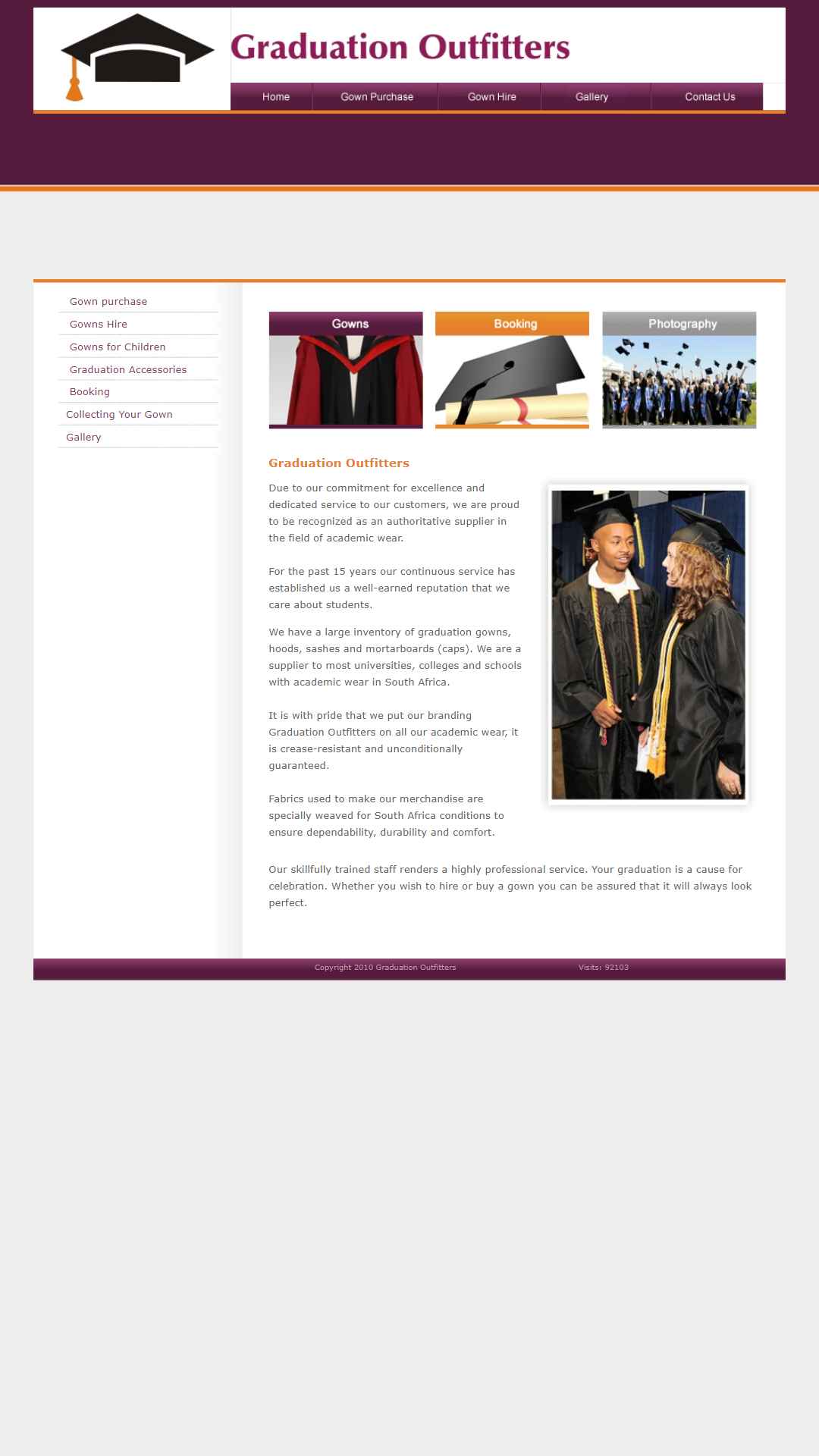 Graduation Outfitters

Home
Gown Purchase
Gown Hire
Gallery
Contact Us

Gown purchase
Gowns Hire
Gowns for Children
Graduation Accessories
Booking
Collecting Your Gown
Gallery

Gowns
Booking
Photography

Graduation Outfitters

Due to our commitment for excellence and dedicated service to our customers, we are proud to be recognized as an authoritative supplier in the field of academic wear.

For the past 15 years our continuous service has established us a well-earned reputation that we care about students.

We have a large inventory of graduation gowns, hoods, sashes and mortarboards (caps). We are a supplier to most universities, colleges and schools with academic wear in South Africa.

It is with pride that we put our branding Graduation Outfitters on all our academic wear, it is crease-resistant and unconditionally guaranteed.

Fabrics used to make our merchandise are specially weaved for South Africa conditions to ensure dependability, durability and comfort.

Our skillfully trained staff renders a highly professional service. Your graduation is a cause for celebration. Whether you wish to hire or buy a gown you can be assured that it will always look perfect.

Copyright 2010 Graduation Outfitters
Visits: 92103